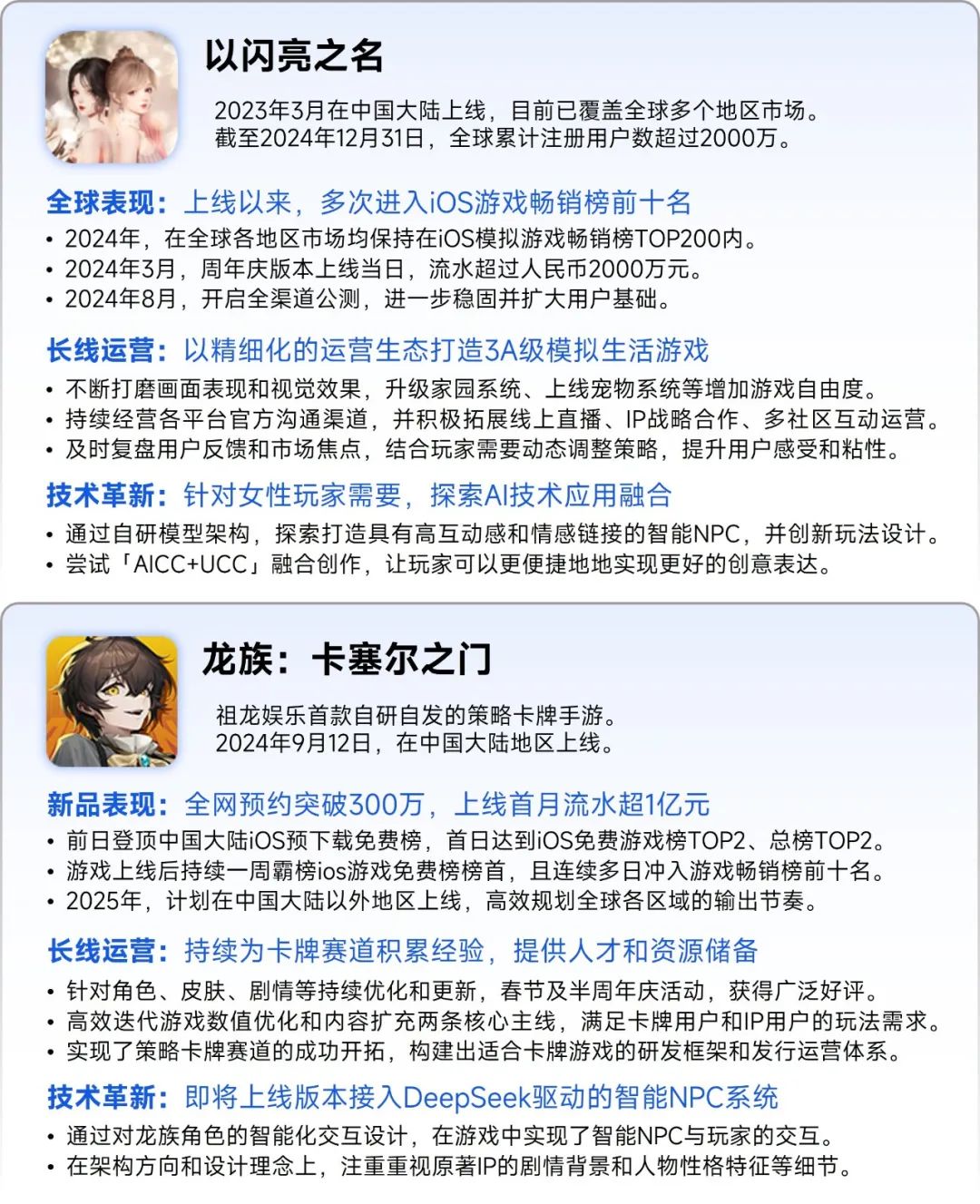 以闪亮之名

2023年3月在中国大陆上线，目前已覆盖全球多个地区市场。
截至2024年12月31日，全球累计注册用户数超过2000万。

全球表现：上线以来，多次进入iOS游戏畅销榜前十名
• 2024年，在全球各地区市场均保持在iOS模拟游戏畅销榜TOP200内。
• 2024年3月，周年庆版本上线当日，流水超过人民币2000万元。
• 2024年8月，开启全渠道公测，进一步稳固并扩大用户基础。

长线运营：以精细化的运营生态打造3A级模拟生活游戏
• 不断打磨画面表现和视觉效果，升级家园系统、上线宠物系统等增加游戏自由度。
• 持续经营各平台官方沟通渠道，并积极拓展线上直播、IP战略合作、多社区互动运营。
• 及时复盘用户反馈和市场焦点，结合玩家需要动态调整策略，提升用户感受和粘性。

技术革新：针对女性玩家需要，探索AI技术应用融合
• 通过自研模型架构，探索打造具有高互动感和情感链接的智能NPC，并创新玩法设计。
• 尝试「AICC+UCC」融合创作，让玩家可以更便捷地地实现更好的创意表达。

龙族：卡塞尔之门

祖龙娱乐首款自研自发的策略卡牌手游。
2024年9月12日，在中国大陆地区上线。

新品表现：全网预约突破300万，上线首月流水超1亿元
• 前日登顶中国大陆iOS预下载免费榜，首日达到iOS免费游戏榜TOP2、总榜TOP2。
• 游戏上线后持续一周霸榜ios游戏免费榜榜首，且连续多日冲入游戏畅销榜前十名。
• 2025年，计划在中国大陆以外地区上线，高效规划全球各区域的输出节奏。

长线运营：持续为卡牌赛道积累经验，提供人才和资源储备
• 针对角色、皮肤、剧情等持续优化和更新，春节及半周年庆活动，获得广泛好评。
• 高效迭代游戏数值优化和内容扩充两条核心主线，满足卡牌用户和IP用户的玩法需求。
• 实现了策略卡牌赛道的成功开拓，构建出适合卡牌游戏的研发框架和发行运营体系。

技术革新：即将上线版本接入DeepSeek驱动的智能NPC系统
• 通过对龙族角色的智能化交互设计，在游戏中实现了智能NPC与玩家的交互。
• 在架构方向和设计理念上，注重重视原著IP的剧情背景和人物性格特征等细节。